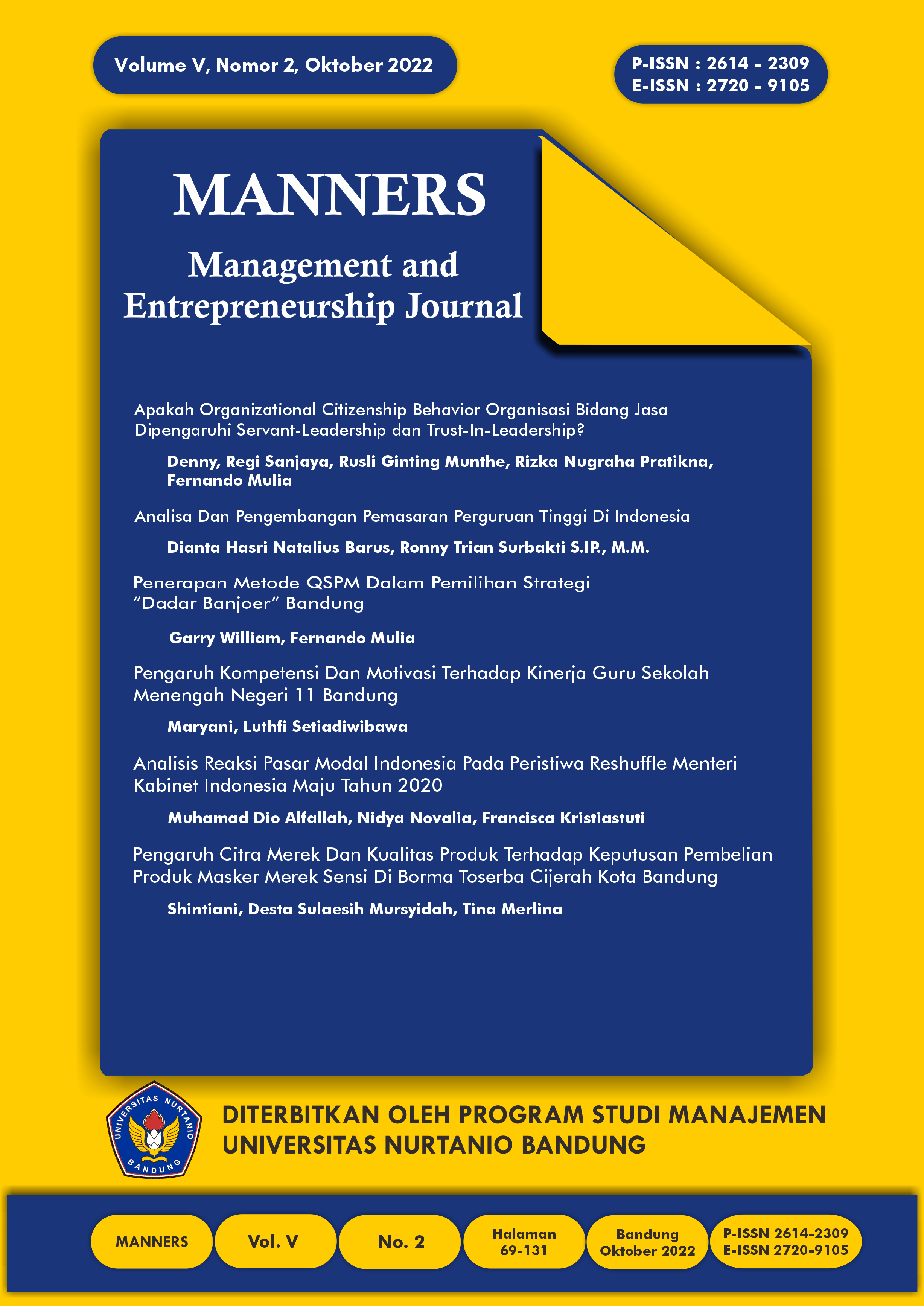 Volume V, Nomor 2, Oktober 2022

P-ISSN : 2614 - 2309
E-ISSN : 2720 - 9105

MANNERS

Management and
Entrepreneurship Journal

Apakah Organizational Citizenship Behavior Organisasi Bidang Jasa Dipengaruhi Servant-Leadership dan Trust-In-Leadership?

Denny, Regi Sanjaya, Rusli Ginting Munthe, Rizka Nugraha Pratikna, Fernando Mulia

Analisa Dan Pengembangan Pemasaran Perguruan Tinggi Di Indonesia

Dianta Hasri Natalius Barus, Ronny Trian Surbakti S.IP., M.M.

Penerapan Metode QSPM Dalam Pemilihan Strategi "Dadar Banjoer" Bandung

Garry William, Fernando Mulia

Pengaruh Kompetensi Dan Motivasi Terhadap Kinerja Guru Sekolah Menengah Negeri 11 Bandung

Maryani, Luthfi Setiadiwibawa

Analisis Reaksi Pasar Modal Indonesia Pada Peristiwa Reshuffle Menteri Kabinet Indonesia Maju Tahun 2020

Muhamad Dio Alfallah, Nidya Novalia, Francisca Kristiastuti

Pengaruh Citra Merek Dan Kualitas Produk Terhadap Keputusan Pembelian Produk Masker Merek Sensi Di Borma Toserba Cijerah Kota Bandung

Shintiani, Desta Sulaesih Mursyidah, Tina Merlina

UNIVERSITAS NURTANIO
BANDUNG

DITERBITKAN OLEH PROGRAM STUDI MANAJEMEN
UNIVERSITAS NURTANIO BANDUNG

MANNERS

Vol. V

No. 2

Halaman
69-131

Bandung
Oktober 2022

P-ISSN 2614-2309
E-ISSN 2720-9105